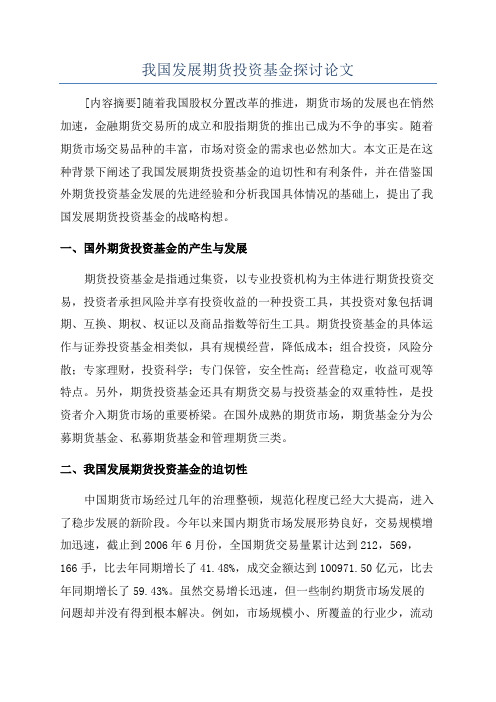 我国发展期货投资基金探讨论文

[内容摘要]随着我国股权分置改革的推进，期货市场的发展也在悄然加速，金融期货交易所的成立和股指期货的推出已成为不争的事实。随着期货市场交易品种的丰富，市场对资金的需求也必然加大。本文正是在这种背景下阐述了我国发展期货投资基金的迫切性和有利条件，并在借鉴国外期货投资基金发展的先进经验和分析我国具体情况的基础上，提出了我国发展期货投资基金的战略构想。

一、国外期货投资基金的产生与发展

期货投资基金是指通过集资，以专业投资机构为主体进行期货投资交易，投资者承担风险并享有投资收益的一种投资工具，其投资对象包括调期、互换、期权、权证以及商品指数等衍生工具。期货投资基金的具体运作与证券投资基金相类似，具有规模经营，降低成本；组合投资，风险分散；专家理财，投资科学；专门保管，安全性高；经营稳定，收益可观等特点。另外，期货投资基金还具有期货交易与投资基金的双重特性，是投资者介入期货市场的重要桥梁。在国外成熟的期货市场，期货基金分为公募期货基金、私募期货基金和管理期货三类。

二、我国发展期货投资基金的迫切性

中国期货市场经过几年的治理整顿，规范化程度已经大大提高，进入了稳步发展的新阶段。今年以来国内期货市场发展形势良好，交易规模增加迅速，截止到2006年6月份，全国期货交易量累计达到212，569，166手，比去年同期增长了41.48%，成交金额达到100971.50亿元，比去年同期增长了59.43%。虽然交易增长迅速，但一些制约期货市场发展的问题却并没有得到根本解决。例如，市场规模小、所覆盖的行业少，流动